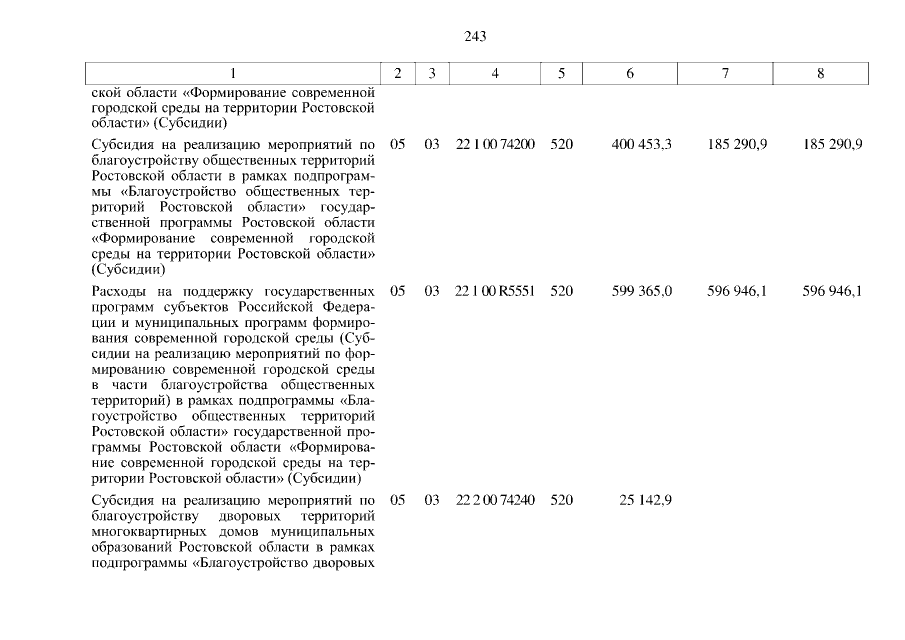 243

| 1 | 2 | 3 | 4 | 5 | 6 | 7 | 8 |
|---|---|---|---|---|---|---|---|
| ской области «Формирование современной городской среды на территории Ростовской области» (Субсидии) | | | | | | | |
| Субсидия на реализацию мероприятий по благоустройству общественных территорий Ростовской области в рамках подпрограммы «Благоустройство общественных территорий Ростовской области» государственной программы Ростовской области «Формирование современной городской среды на территории Ростовской области» (Субсидии) | 05 | 03 | 22 1 00 74200 | 520 | 400 453,3 | 185 290,9 | 185 290,9 |
| Расходы на поддержку государственных программ субъектов Российской Федерации и муниципальных программ формирования современной городской среды (Субсидии на реализацию мероприятий по формированию современной городской среды в части благоустройства общественных территорий) в рамках подпрограммы «Благоустройство общественных территорий Ростовской области» государственной программы Ростовской области «Формирование современной городской среды на территории Ростовской области» (Субсидии) | 05 | 03 | 22 1 00 R5551 | 520 | 599 365,0 | 596 946,1 | 596 946,1 |
| Субсидия на реализацию мероприятий по благоустройству дворовых территорий многоквартирных домов муниципальных образований Ростовской области в рамках подпрограммы «Благоустройство дворовых | 05 | 03 | 22 2 00 74240 | 520 | 25 142,9 | | |